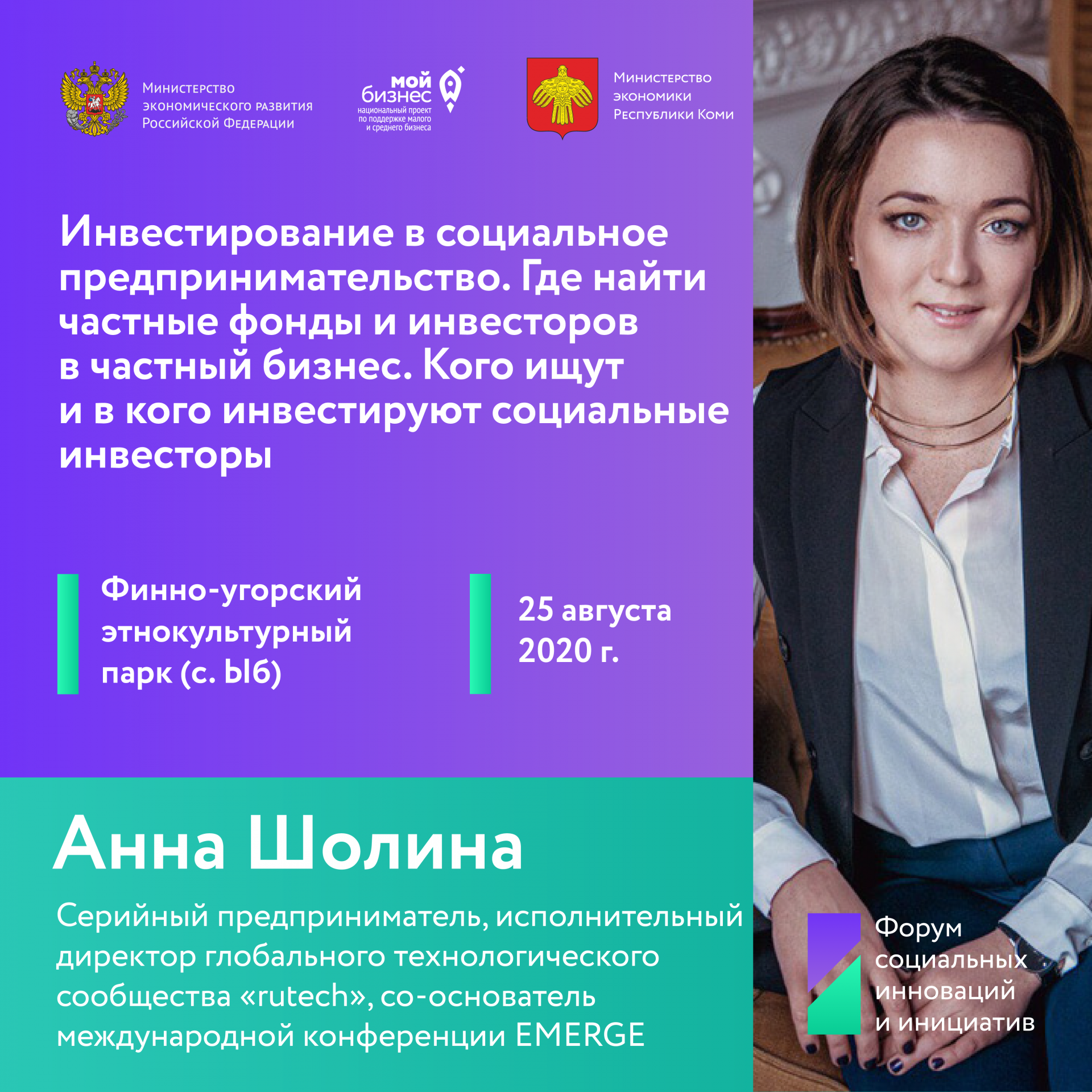 Министерство
экономического развития
Российской Федерации

мой
бизнес
национальный проект
по поддержке малого
и среднего бизнеса

Министерство
экономики
Республики Коми

Инвестирование в социальное предпринимательство. Где найти частные фонды и инвесторов в частный бизнес. Кого ищут и в кого инвестируют социальные инвесторы

Финно-угорский
этнокультурный
парк (с. Ыб)

25 августа
2020 г.

Анна Шолина

Серийный предприниматель, исполнительный директор глобального технологического сообщества «rutech», со-основатель международной конференции EMERGE

Форум
социальных
инноваций
и инициатив